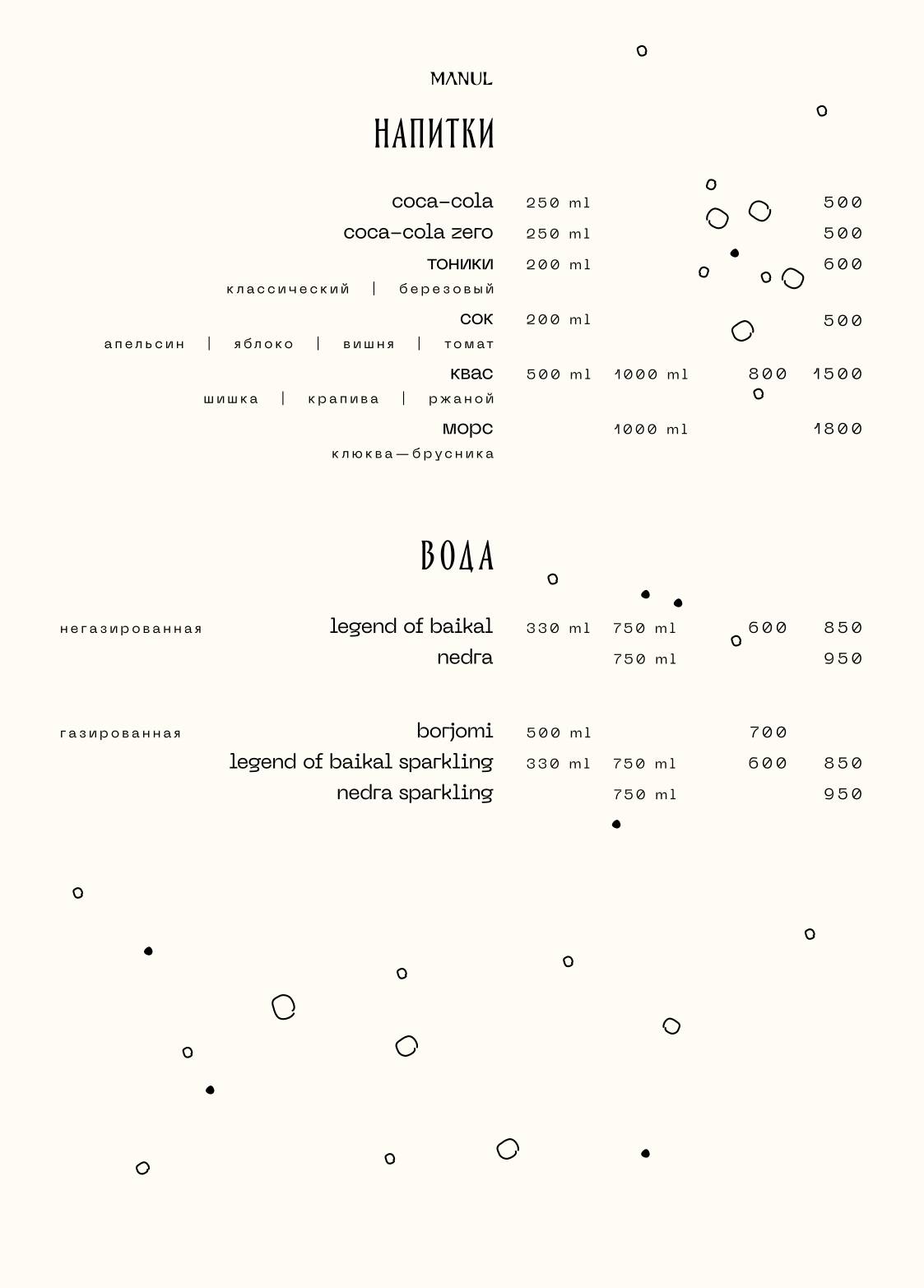 MANUL

НАПИТКИ

coca-cola 250 ml 500
coca-cola zero 250 ml 500
тоники 200 ml 600
классический | березовый
сок 200 ml 500
апельсин | яблоко | вишня | томат
квас 500 ml 1000 ml 800 1500
шишка | крапива | ржаной
морс 1000 ml 1800
клюква—брусника

ВОДА

негазированная
legend of baikal 330 ml 750 ml 600 850
nedra 750 ml 950

газированная
borjomi 500 ml 700
legend of baikal sparkling 330 ml 750 ml 600 850
nedra sparkling 750 ml 950